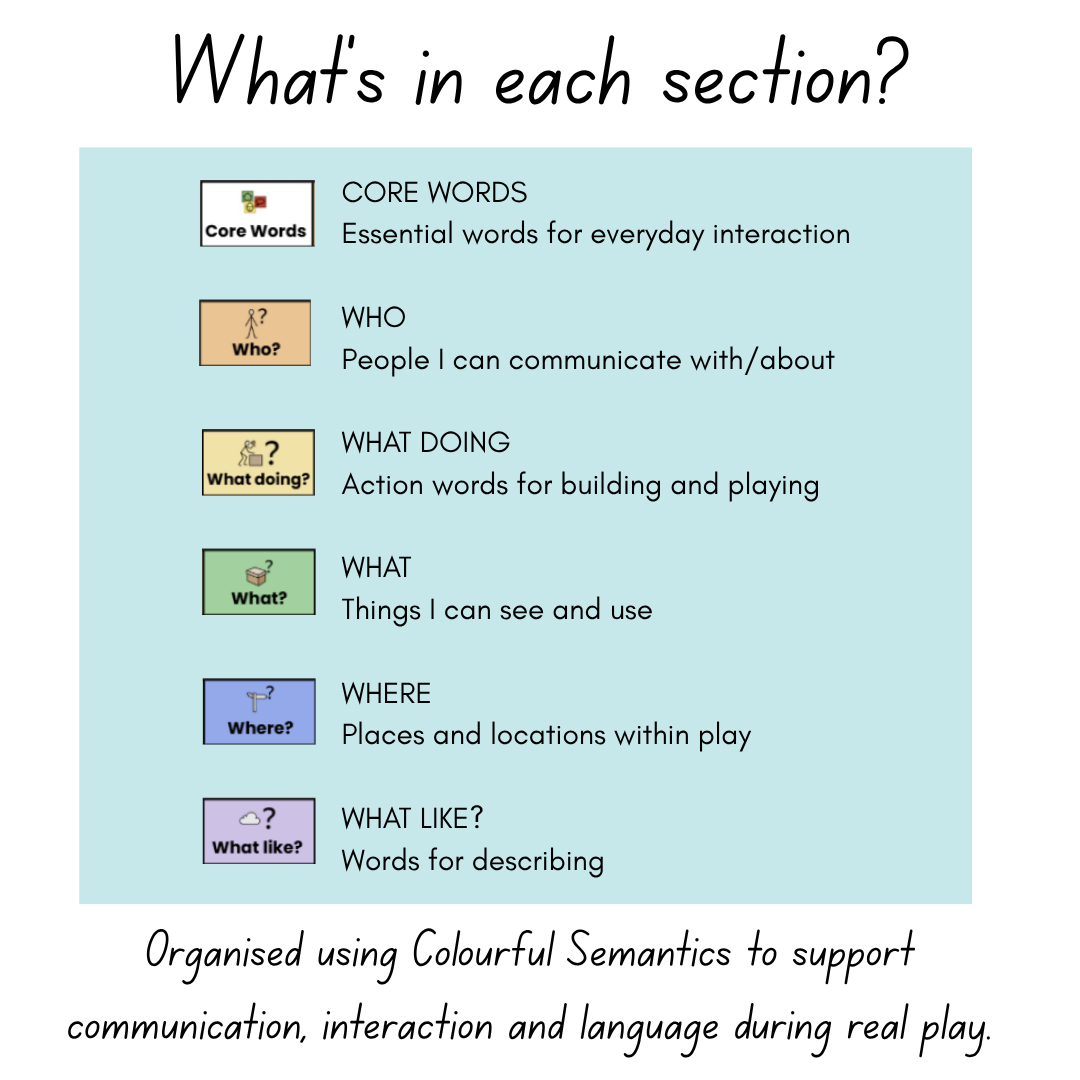 What's in each section?

Core Words

CORE WORDS
Essential words for everyday interaction

Who?

WHO
People I can communicate with/about

What doing?

WHAT DOING
Action words for building and playing

What?

WHAT
Things I can see and use

Where?

WHERE
Places and locations within play

What like?

WHAT LIKE?
Words for describing

Organised using Colourful Semantics to support communication, interaction and language during real play.